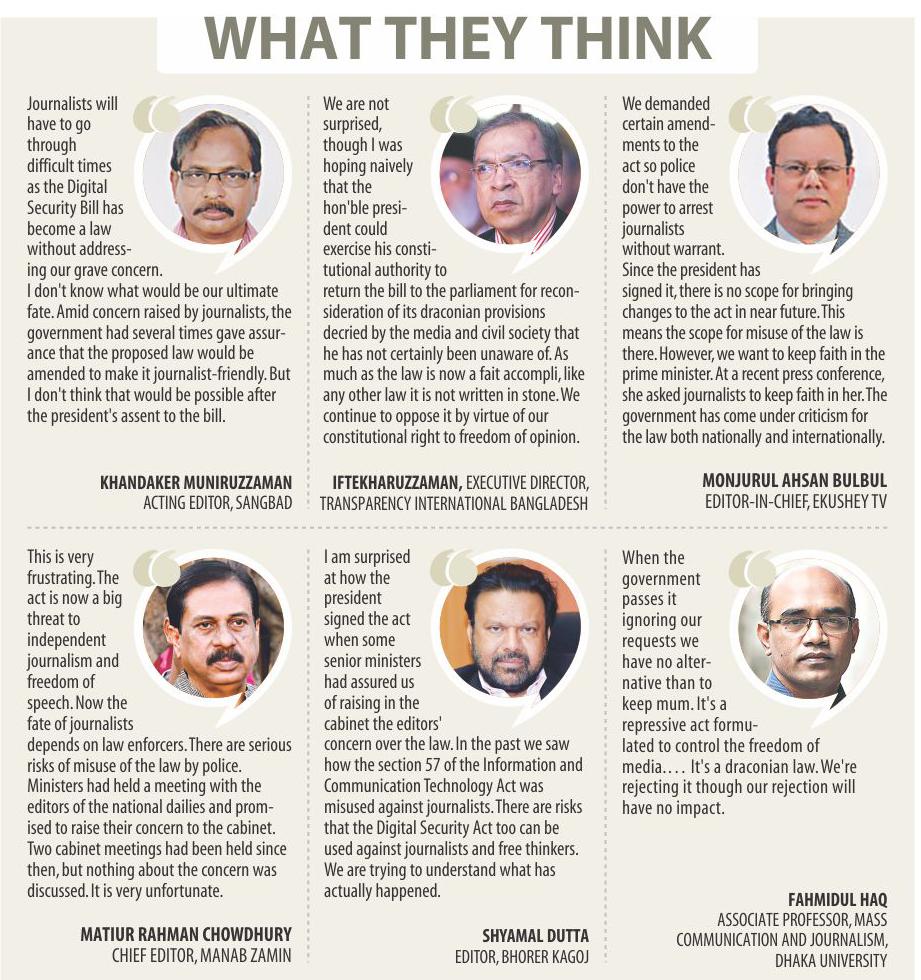 WHAT THEY THINK

Journalists will have to go through difficult times as the Digital Security Bill has become a law without addressing our grave concern. I don't know what would be our ultimate fate. Amid concern raised by journalists, the government had several times gave assurance that the proposed law would be amended to make it journalist-friendly. But I don't think that would be possible after the president's assent to the bill.

KHANDAKER MUNIRUZZAMAN
ACTING EDITOR, SANGBAD

We are not surprised, though I was hoping naively that the hon'ble president could exercise his constitutional authority to return the bill to the parliament for reconsideration of its draconian provisions decried by the media and civil society that he has not certainly been unaware of. As much as the law is now a fait accompli, like any other law it is not written in stone. We continue to oppose it by virtue of our constitutional right to freedom of opinion.

IFTEKHARUZZAMAN, EXECUTIVE DIRECTOR, TRANSPARENCY INTERNATIONAL BANGLADESH

We demanded certain amendments to the act so police don't have the power to arrest journalists without warrant. Since the president has signed it, there is no scope for bringing changes to the act in near future. This means the scope for misuse of the law is there. However, we want to keep faith in the prime minister. At a recent press conference, she asked journalists to keep faith in her. The government has come under criticism for the law both nationally and internationally.

MONJURUL AHSAN BULBUL
EDITOR-IN-CHIEF, EKUSHEY TV

This is very frustrating. The act is now a big threat to independent journalism and freedom of speech. Now the fate of journalists depends on law enforcers. There are serious risks of misuse of the law by police. Ministers had held a meeting with the editors of the national dailies and promised to raise their concern to the cabinet. Two cabinet meetings had been held since then, but nothing about the concern was discussed. It is very unfortunate.

MATIUR RAHMAN CHOWDHURY
CHIEF EDITOR, MANAB ZAMIN

I am surprised at how the president signed the act when some senior ministers had assured us of raising in the cabinet the editors' concern over the law. In the past we saw how the section 57 of the Information and Communication Technology Act was misused against journalists. There are risks that the Digital Security Act too can be used against journalists and free thinkers. We are trying to understand what has actually happened.

SHYAMAL DUTTA
EDITOR, BHORER KAGOJ

When the government passes it ignoring our requests we have no alternative than to keep mum. It's a repressive act formulated to control the freedom of media.... It's a draconian law. We're rejecting it though our rejection will have no impact.

FAHMIDUL HAQ
ASSOCIATE PROFESSOR, MASS COMMUNICATION AND JOURNALISM, DHAKA UNIVERSITY